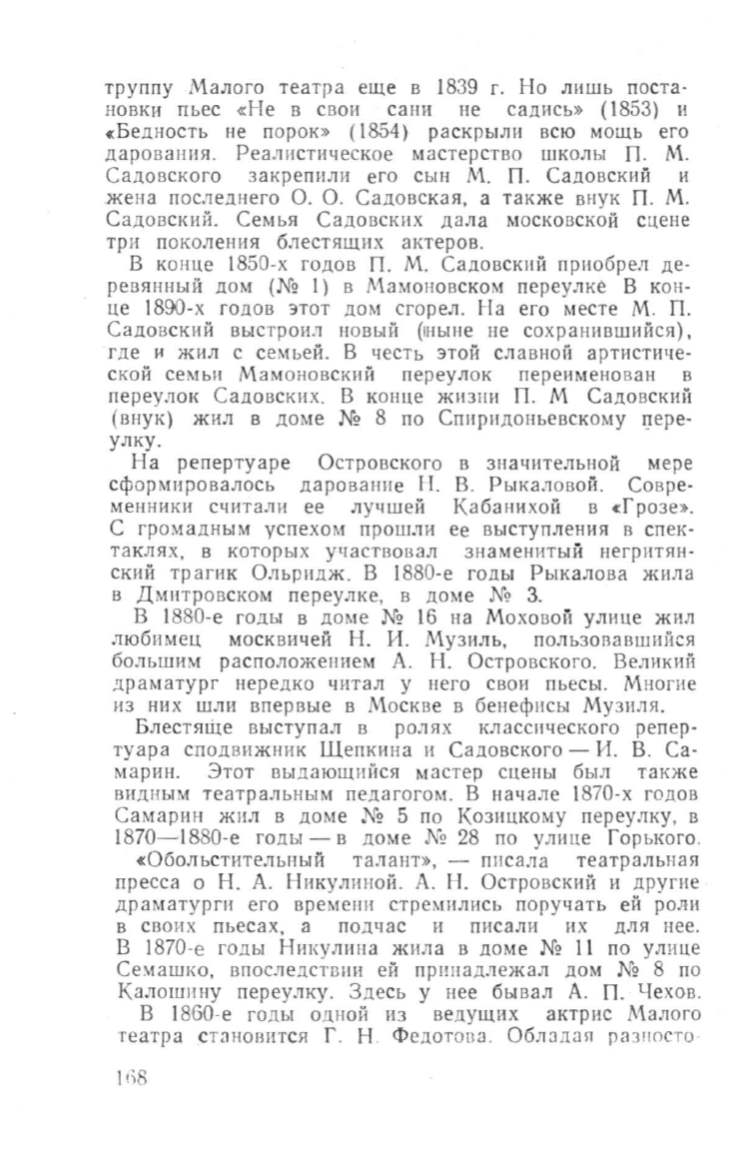 труппу Малого театра еще в 1839 г. Но лишь постановки пьес «Не в свои сани не садись» (1853) и «Бедность не порок» (1854) раскрыли всю мощь его дарования. Реалистическое мастерство школы П. М. Садовского закрепили его сын М. П. Садовский и жена последнего О. О. Садовская, а также внук П. М. Садовский. Семья Садовских дала московской сцене три поколения блестящих актеров.

В конце 1850-х годов П. М. Садовский приобрел деревянный дом (№ 1) в Мамоновском переулке В конце 1890-х годов этот дом сгорел. На его месте М. П. Садовский выстроил новый (ныне не сохранившийся), где и жил с семьей. В честь этой славной артистической семьи Мамоновский переулок переименован в переулок Садовских. В конце жизни П. М Садовский (внук) жил в доме № 8 по Спиридоньевскому переулку.

На репертуаре Островского в значительной мере сформировалось дарование Н. В. Рыкаловой. Современники считали ее лучшей Кабанихой в «Грозе». С громадным успехом прошли ее выступления в спектаклях, в которых участвовал знаменитый негритянский трагик Ольридж. В 1880-е годы Рыкалова жила в Дмитровском переулке, в доме № 3.

В 1880-е годы в доме № 16 на Моховой улице жил любимец москвичей Н. И. Музиль, пользовавшийся большим расположением А. Н. Островского. Великий драматург нередко читал у него свои пьесы. Многие из них шли впервые в Москве в бенефисы Музиля.

Блестяще выступал в ролях классического репертуара сподвижник Щепкина и Садовского — И. В. Самарин. Этот выдающийся мастер сцены был также видным театральным педагогом. В начале 1870-х годов Самарин жил в доме № 5 по Козицкому переулку, в 1870—1880-е годы — в доме № 28 по улице Горького.

«Обольстительный талант», — писала театральная пресса о Н. А. Никулиной. А. Н. Островский и другие драматурги его времени стремились поручать ей роли в своих пьесах, а подчас и писали их для нее. В 1870-е годы Никулина жила в доме № 11 по улице Семашко, впоследствии ей принадлежал дом № 8 по Калошину переулку. Здесь у нее бывал А. П. Чехов.

В 1860-е годы одной из ведущих актрис Малого театра становится Г. Н. Федотова. Обладая разносто-

168